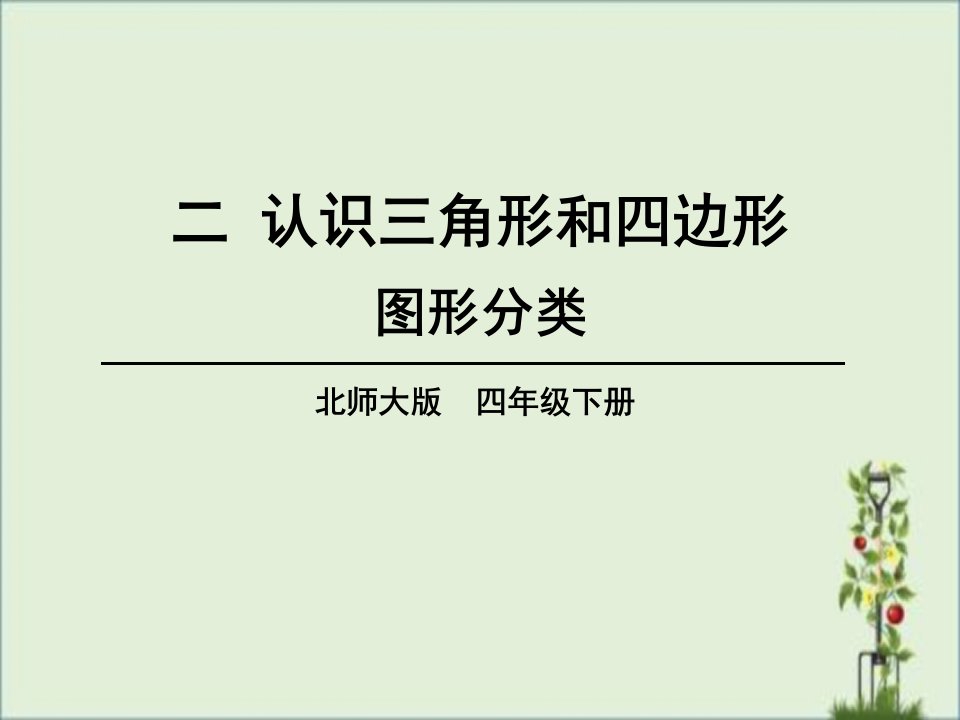 二 认识三角形和四边形

图形分类

北师大版 四年级下册